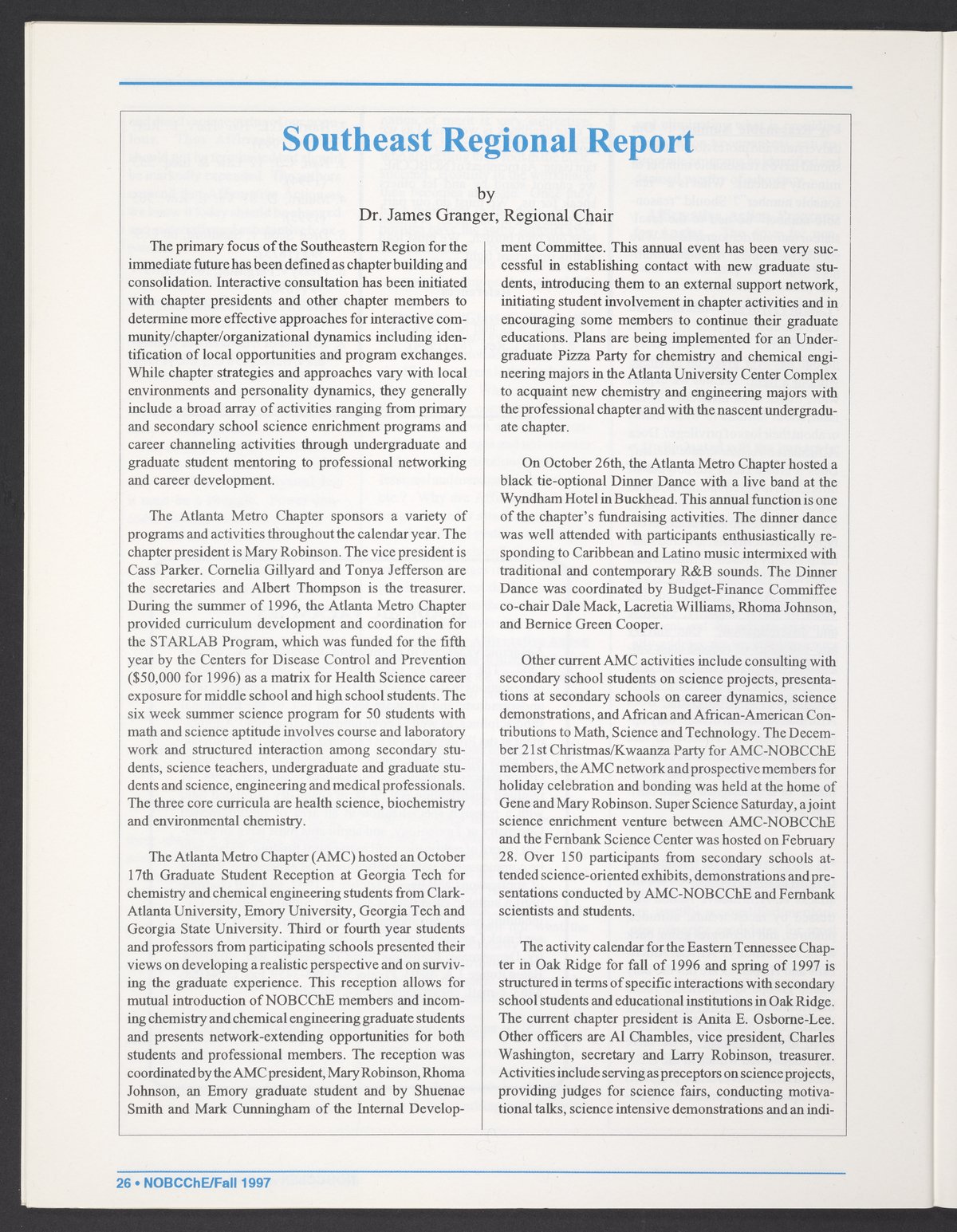 Southeast Regional Report

by
Dr. James Granger, Regional Chair

The primary focus of the Southeastern Region for the immediate future has been defined as chapter building and consolidation. Interactive consultation has been initiated with chapter presidents and other chapter members to determine more effective approaches for interactive community/chapter/organizational dynamics including identification of local opportunities and program exchanges. While chapter strategies and approaches vary with local environments and personality dynamics, they generally include a broad array of activities ranging from primary and secondary school science enrichment programs and career channeling activities through undergraduate and graduate student mentoring to professional networking and career development.

The Atlanta Metro Chapter sponsors a variety of programs and activities throughout the calendar year. The chapter president is Mary Robinson. The vice president is Cass Parker. Cornelia Gillyard and Tonya Jefferson are the secretaries and Albert Thompson is the treasurer. During the summer of 1996, the Atlanta Metro Chapter provided curriculum development and coordination for the STARLAB Program, which was funded for the fifth year by the Centers for Disease Control and Prevention ($50,000 for 1996) as a matrix for Health Science career exposure for middle school and high school students. The six week summer science program for 50 students with math and science aptitude involves course and laboratory work and structured interaction among secondary students, science teachers, undergraduate and graduate students and science, engineering and medical professionals. The three core curricula are health science, biochemistry and environmental chemistry.

The Atlanta Metro Chapter (AMC) hosted an October 17th Graduate Student Reception at Georgia Tech for chemistry and chemical engineering students from Clark-Atlanta University, Emory University, Georgia Tech and Georgia State University. Third or fourth year students and professors from participating schools presented their views on developing a realistic perspective and on surviving the graduate experience. This reception allows for mutual introduction of NOBCChE members and incoming chemistry and chemical engineering graduate students and presents network-extending opportunities for both students and professional members. The reception was coordinated by the AMC president, Mary Robinson, Rhoma Johnson, an Emory graduate student and by Shuenae Smith and Mark Cunningham of the Internal Development Committee. This annual event has been very successful in establishing contact with new graduate students, introducing them to an external support network, initiating student involvement in chapter activities and in encouraging some members to continue their graduate educations. Plans are being implemented for an Undergraduate Pizza Party for chemistry and chemical engineering majors in the Atlanta University Center Complex to acquaint new chemistry and engineering majors with the professional chapter and with the nascent undergraduate chapter.

On October 26th, the Atlanta Metro Chapter hosted a black tie-optional Dinner Dance with a live band at the Wyndham Hotel in Buckhead. This annual function is one of the chapter's fundraising activities. The dinner dance was well attended with participants enthusiastically responding to Caribbean and Latino music intermixed with traditional and contemporary R&B sounds. The Dinner Dance was coordinated by Budget-Finance Commiffee co-chair Dale Mack, Lacretia Williams, Rhoma Johnson, and Bernice Green Cooper.

Other current AMC activities include consulting with secondary school students on science projects, presentations at secondary schools on career dynamics, science demonstrations, and African and African-American Contributions to Math, Science and Technology. The December 21st Christmas/Kwaanza Party for AMC-NOBCChE members, the AMC network and prospective members for holiday celebration and bonding was held at the home of Gene and Mary Robinson. Super Science Saturday, a joint science enrichment venture between AMC-NOBCChE and the Fernbank Science Center was hosted on February 28. Over 150 participants from secondary schools attended science-oriented exhibits, demonstrations and presentations conducted by AMC-NOBCChE and Fernbank scientists and students.

The activity calendar for the Eastern Tennessee Chapter in Oak Ridge for fall of 1996 and spring of 1997 is structured in terms of specific interactions with secondary school students and educational institutions in Oak Ridge. The current chapter president is Anita E. Osborne-Lee. Other officers are Al Chambles, vice president, Charles Washington, secretary and Larry Robinson, treasurer. Activities include serving as preceptors on science projects, providing judges for science fairs, conducting motivational talks, science intensive demonstrations and an indi-

26 • NOBCChE/Fall 1997